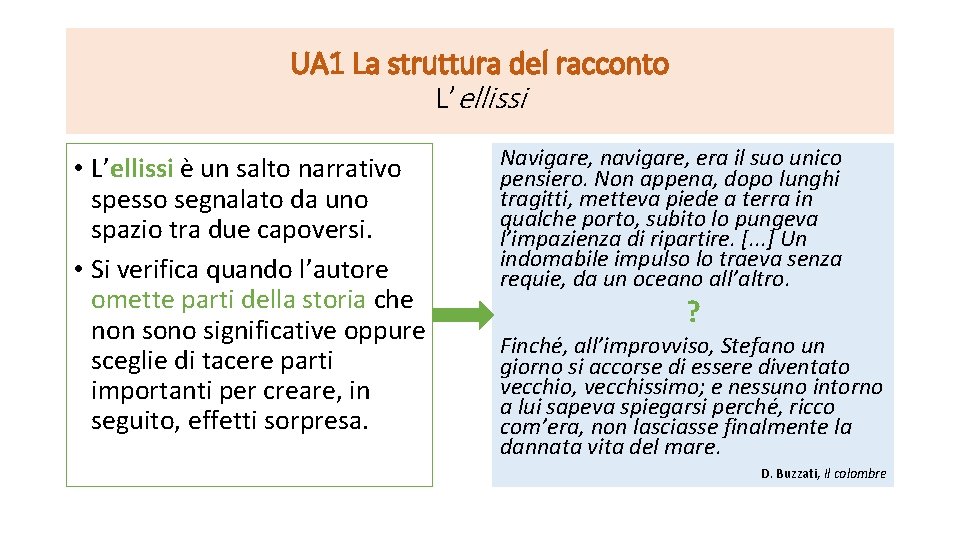 UA1 La struttura del racconto
L'ellissi

• L'ellissi è un salto narrativo spesso segnalato da uno spazio tra due capoversi.
• Si verifica quando l'autore omette parti della storia che non sono significative oppure sceglie di tacere parti importanti per creare, in seguito, effetti sorpresa.

Navigare, navigare, era il suo unico pensiero. Non appena, dopo lunghi tragitti, metteva piede a terra in qualche porto, subito lo pungeva l'impazienza di ripartire. [...] Un indomabile impulso lo traeva senza requie, da un oceano all'altro.

?

Finché, all'improvviso, Stefano un giorno si accorse di essere diventato vecchio, vecchissimo; e nessuno intorno a lui sapeva spiegarsi perché, ricco com'era, non lasciasse finalmente la dannata vita del mare.

D. Buzzati, Il colombre